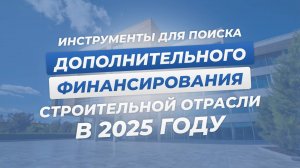 ИНСТРУМЕНТЫ ДЛЯ ПОИСКА ДОПОЛНИТЕЛЬНОГО ФИНАНСИРОВАНИЯ СТРОИТЕЛЬНОЙ ОТРАСЛИ В 2025 ГОДУ